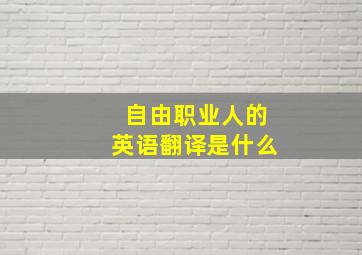 自由职业人的
英语翻译是什么